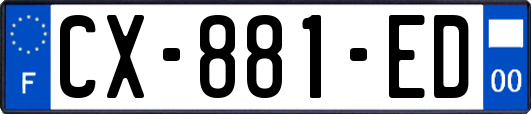 F

CX-881-ED

00